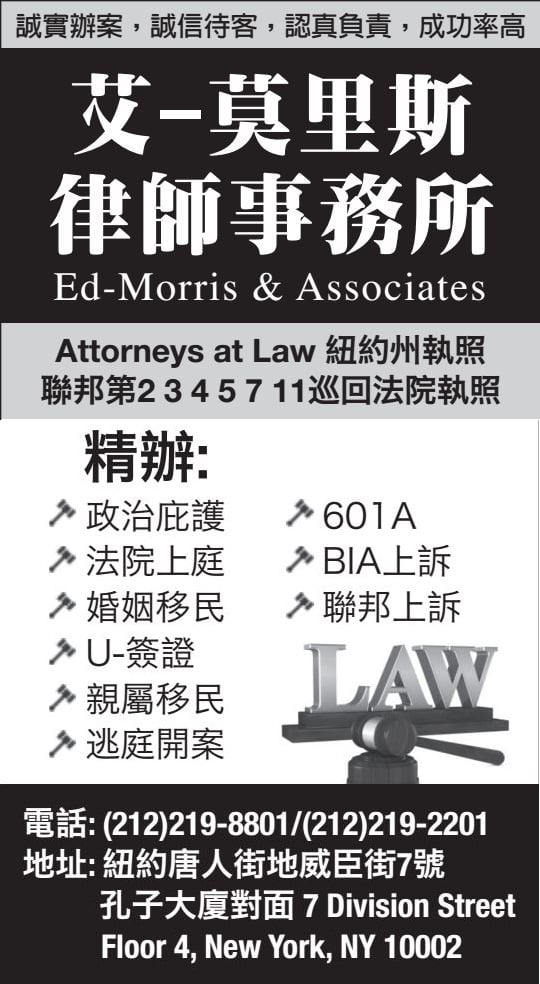 誠實辦案，誠信待客，認真負責，成功率高

艾-莫里斯
律師事務所
Ed-Morris & Associates

Attorneys at Law 紐約州執照
聯邦第2 3 4 5 7 11巡回法院執照

精辦:
政治庇護
法院上庭
婚姻移民
U-簽證
親屬移民
逃庭開案
601A
BIA上訴
聯邦上訴

LAW

電話: (212)219-8801/(212)219-2201
地址: 紐約唐人街地威臣街7號
孔子大廈對面 7 Division Street
Floor 4, New York, NY 10002